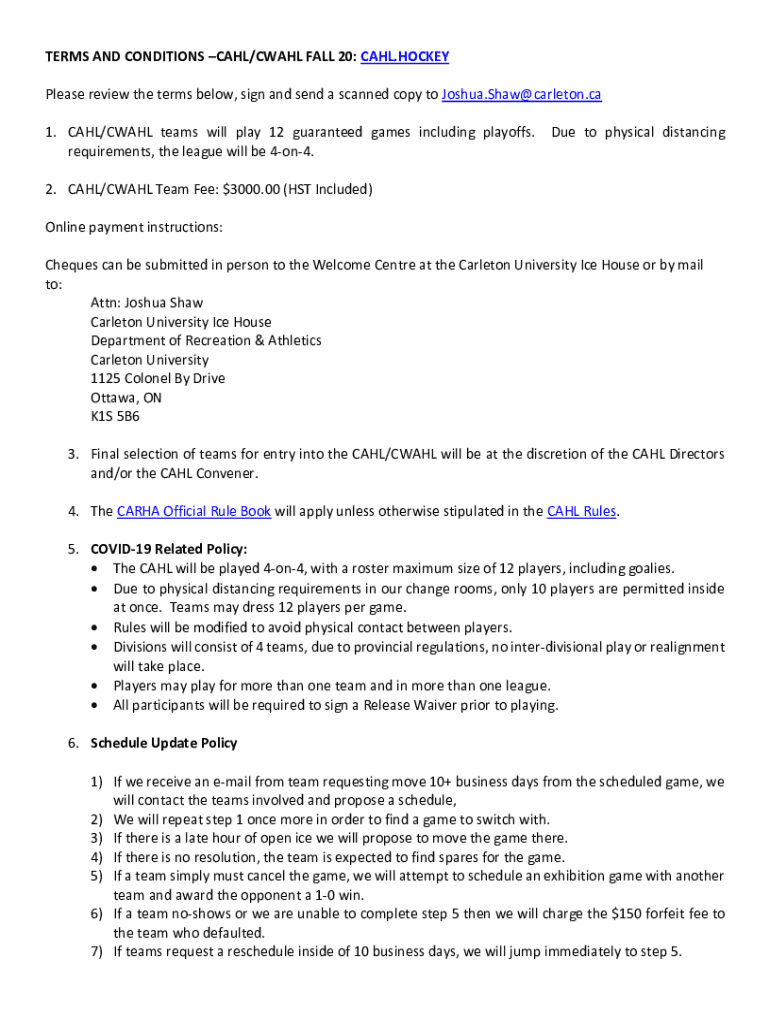 TERMS AND CONDITIONS –CAHL/CWAHL FALL 20: CAHL.HOCKEY

Please review the terms below, sign and send a scanned copy to Joshua.Shaw@carleton.ca

1. CAHL/CWAHL teams will play 12 guaranteed games including playoffs. Due to physical distancing requirements, the league will be 4-on-4.

2. CAHL/CWAHL Team Fee: $3000.00 (HST Included)

Online payment instructions:

Cheques can be submitted in person to the Welcome Centre at the Carleton University Ice House or by mail to:

Attn: Joshua Shaw
Carleton University Ice House
Department of Recreation & Athletics
Carleton University
1125 Colonel By Drive
Ottawa, ON
K1S 5B6

3. Final selection of teams for entry into the CAHL/CWAHL will be at the discretion of the CAHL Directors and/or the CAHL Convener.

4. The CARHA Official Rule Book will apply unless otherwise stipulated in the CAHL Rules.

5. COVID-19 Related Policy:
• The CAHL will be played 4-on-4, with a roster maximum size of 12 players, including goalies.
• Due to physical distancing requirements in our change rooms, only 10 players are permitted inside at once. Teams may dress 12 players per game.
• Rules will be modified to avoid physical contact between players.
• Divisions will consist of 4 teams, due to provincial regulations, no inter-divisional play or realignment will take place.
• Players may play for more than one team and in more than one league.
• All participants will be required to sign a Release Waiver prior to playing.

6. Schedule Update Policy

1) If we receive an e-mail from team requesting move 10+ business days from the scheduled game, we will contact the teams involved and propose a schedule,
2) We will repeat step 1 once more in order to find a game to switch with.
3) If there is a late hour of open ice we will propose to move the game there.
4) If there is no resolution, the team is expected to find spares for the game.
5) If a team simply must cancel the game, we will attempt to schedule an exhibition game with another team and award the opponent a 1-0 win.
6) If a team no-shows or we are unable to complete step 5 then we will charge the $150 forfeit fee to the team who defaulted.
7) If teams request a reschedule inside of 10 business days, we will jump immediately to step 5.